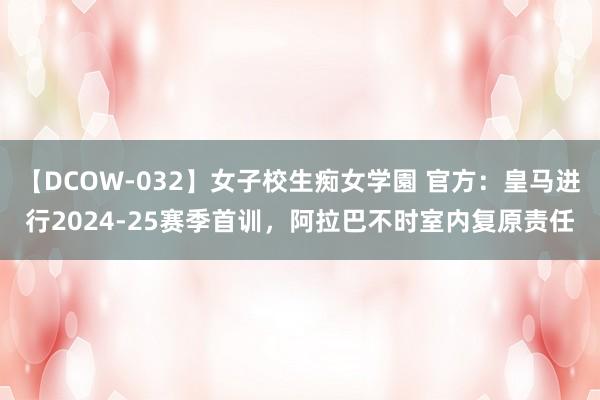 【DCOW-032】女子校生痴女学園 官方：皇马进行2024-25赛季首训，阿拉巴不时室内复原责任